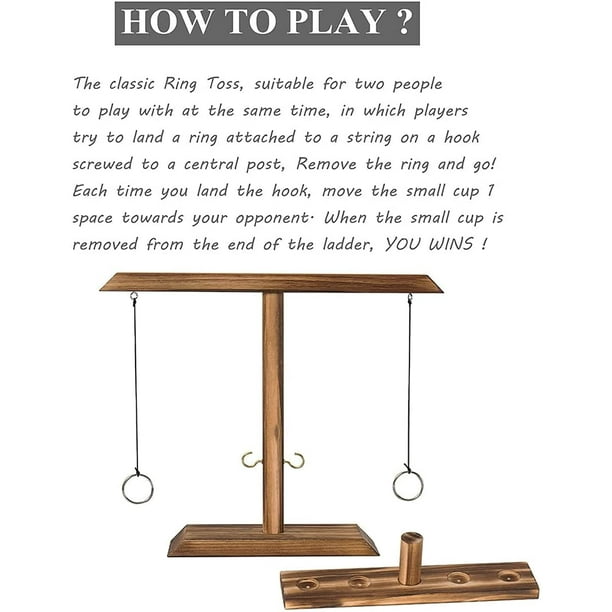 HOW TO PLAY ?

The classic Ring Toss, suitable for two people to play with at the same time, in which players try to land a ring attached to a string on a hook screwed to a central post, Remove the ring and go! Each time you land the hook, move the small cup 1 space towards your opponent· When the small cup is removed from the end of the ladder, YOU WINS !